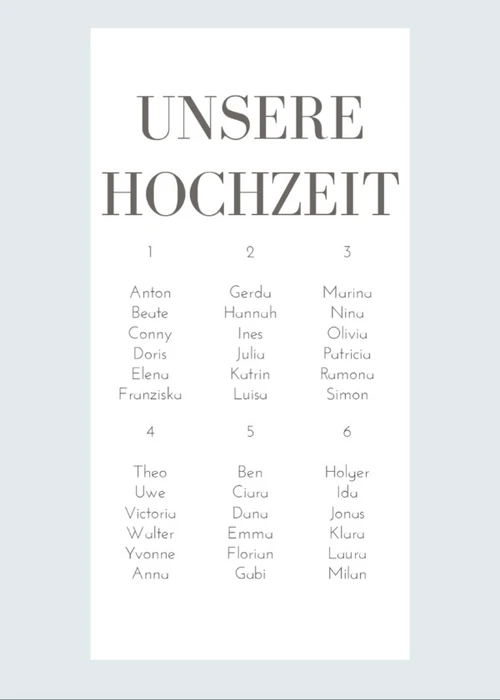 UNSERE HOCHZEIT

1

Anton
Beate
Conny
Doris
Elena
Franziska

2

Gerda
Hannah
Ines
Julia
Katrin
Luisa

3

Marina
Nina
Olivia
Patricia
Ramona
Simon

4

Theo
Uwe
Victoria
Walter
Yvonne
Anna

5

Ben
Ciara
Dana
Emma
Florian
Gabi

6

Holger
Ida
Jonas
Klara
Laura
Milan